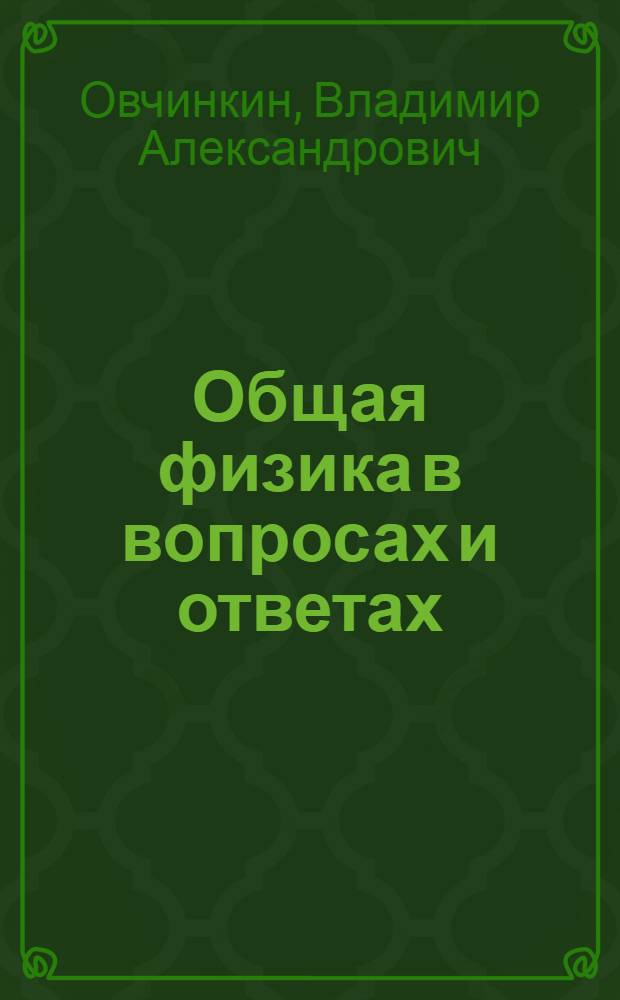 Овчинкин, Владимир Александрович

Общая физика в вопросах и ответах